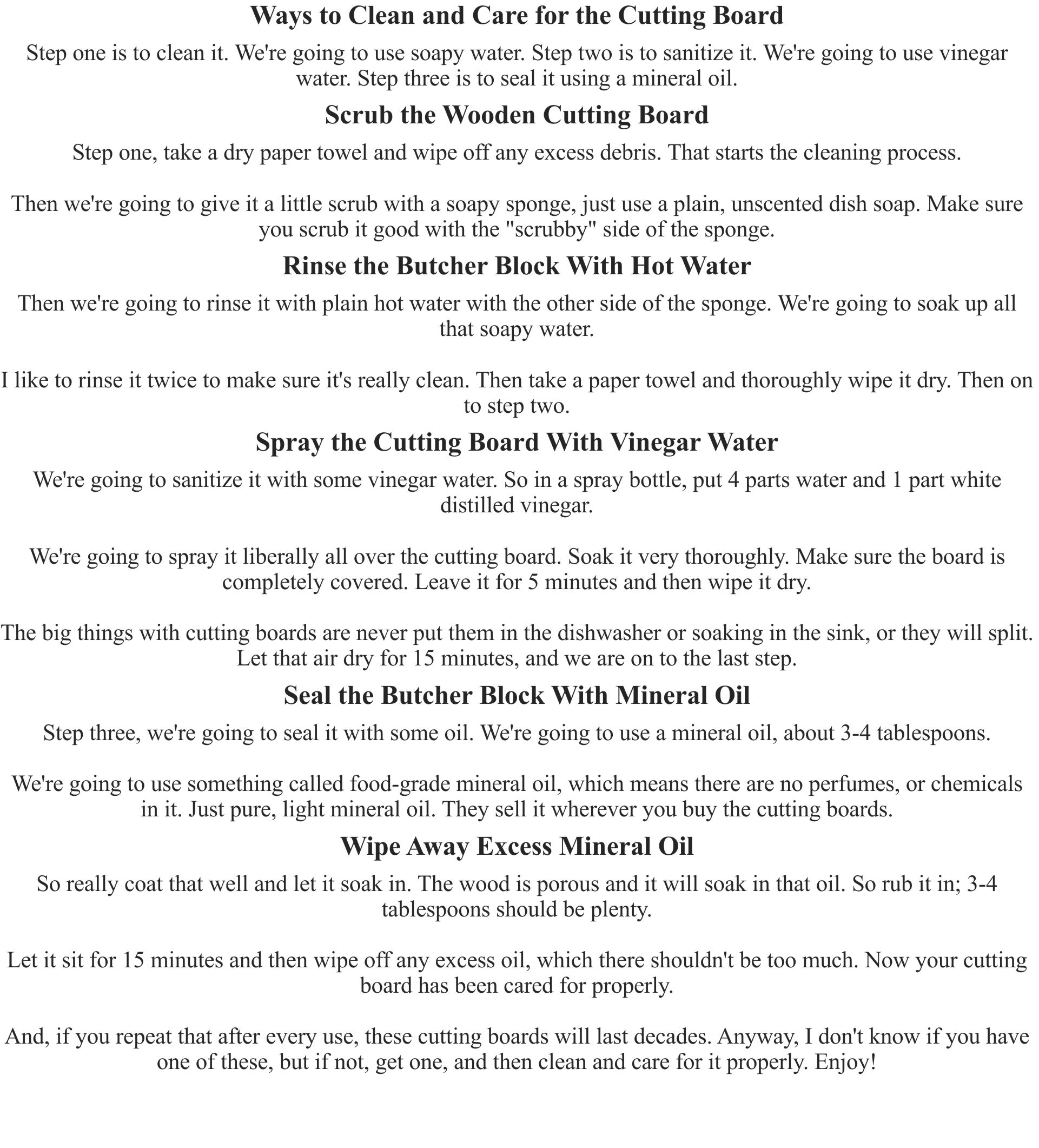 Ways to Clean and Care for the Cutting Board

Step one is to clean it. We're going to use soapy water. Step two is to sanitize it. We're going to use vinegar water. Step three is to seal it using a mineral oil.

Scrub the Wooden Cutting Board

Step one, take a dry paper towel and wipe off any excess debris. That starts the cleaning process.

Then we're going to give it a little scrub with a soapy sponge, just use a plain, unscented dish soap. Make sure you scrub it good with the "scrubby" side of the sponge.

Rinse the Butcher Block With Hot Water

Then we're going to rinse it with plain hot water with the other side of the sponge. We're going to soak up all that soapy water.

I like to rinse it twice to make sure it's really clean. Then take a paper towel and thoroughly wipe it dry. Then on to step two.

Spray the Cutting Board With Vinegar Water

We're going to sanitize it with some vinegar water. So in a spray bottle, put 4 parts water and 1 part white distilled vinegar.

We're going to spray it liberally all over the cutting board. Soak it very thoroughly. Make sure the board is completely covered. Leave it for 5 minutes and then wipe it dry.

The big things with cutting boards are never put them in the dishwasher or soaking in the sink, or they will split. Let that air dry for 15 minutes, and we are on to the last step.

Seal the Butcher Block With Mineral Oil

Step three, we're going to seal it with some oil. We're going to use a mineral oil, about 3-4 tablespoons.

We're going to use something called food-grade mineral oil, which means there are no perfumes, or chemicals in it. Just pure, light mineral oil. They sell it wherever you buy the cutting boards.

Wipe Away Excess Mineral Oil

So really coat that well and let it soak in. The wood is porous and it will soak in that oil. So rub it in; 3-4 tablespoons should be plenty.

Let it sit for 15 minutes and then wipe off any excess oil, which there shouldn't be too much. Now your cutting board has been cared for properly.

And, if you repeat that after every use, these cutting boards will last decades. Anyway, I don't know if you have one of these, but if not, get one, and then clean and care for it properly. Enjoy!